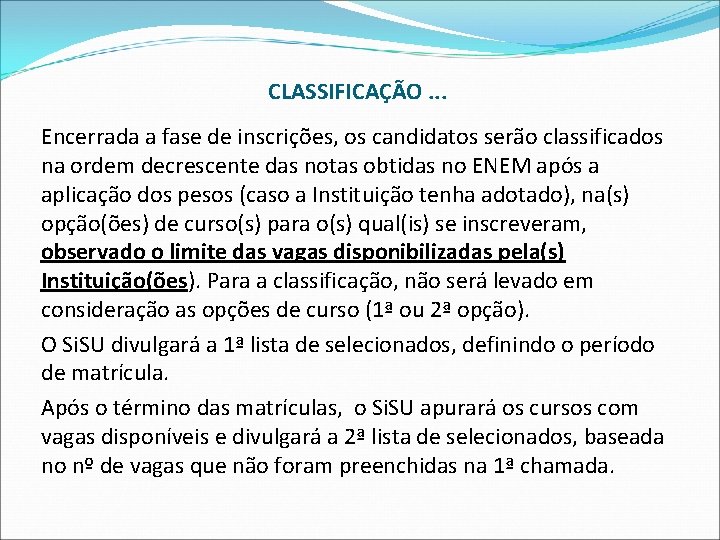 CLASSIFICAÇÃO ...

Encerrada a fase de inscrições, os candidatos serão classificados na ordem decrescente das notas obtidas no ENEM após a aplicação dos pesos (caso a Instituição tenha adotado), na(s) opção(ões) de curso(s) para o(s) qual(is) se inscreveram, observado o limite das vagas disponibilizadas pela(s) Instituição(ões). Para a classificação, não será levado em consideração as opções de curso (1ª ou 2ª opção).

O SiSU divulgará a 1ª lista de selecionados, definindo o período de matrícula.

Após o término das matrículas, o SiSU apurará os cursos com vagas disponíveis e divulgará a 2ª lista de selecionados, baseada no nº de vagas que não foram preenchidas na 1ª chamada.